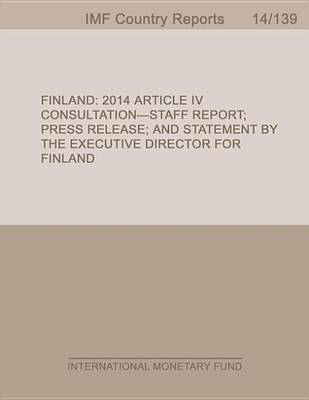 IMF Country Reports 14/139

FINLAND: 2014 ARTICLE IV CONSULTATION—STAFF REPORT; PRESS RELEASE; AND STATEMENT BY THE EXECUTIVE DIRECTOR FOR FINLAND

INTERNATIONAL MONETARY FUND